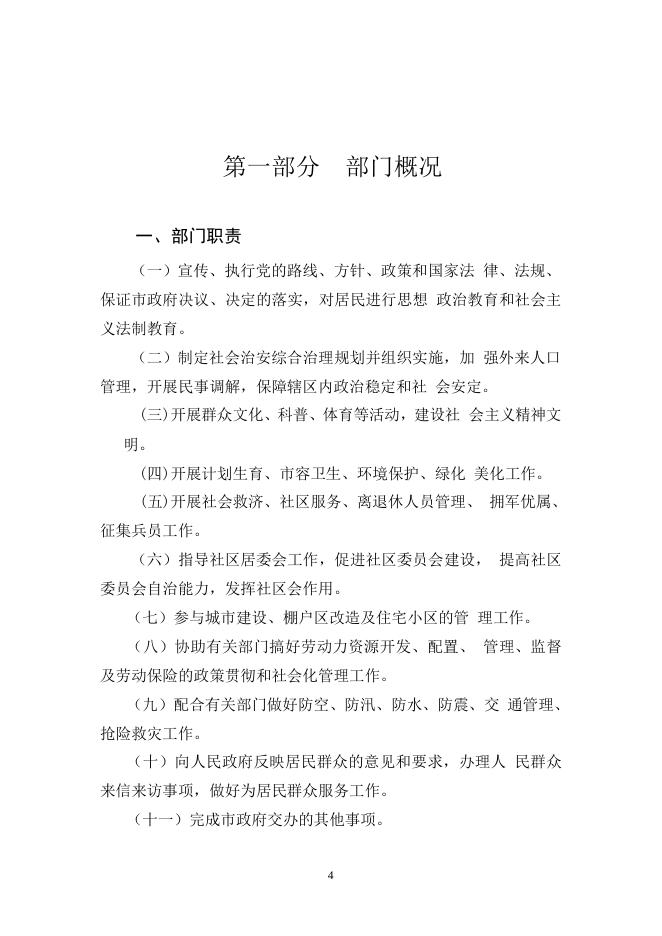 第一部分　部门概况

一、部门职责

（一）宣传、执行党的路线、方针、政策和国家法 律、法规、保证市政府决议、决定的落实，对居民进行思想 政治教育和社会主义法制教育。

（二）制定社会治安综合治理规划并组织实施，加 强外来人口管理，开展民事调解，保障辖区内政治稳定和社 会安定。

(三)开展群众文化、科普、体育等活动，建设社 会主义精神文明。

(四)开展计划生育、市容卫生、环境保护、绿化 美化工作。

(五)开展社会救济、社区服务、离退休人员管理、 拥军优属、征集兵员工作。

（六）指导社区居委会工作，促进社区委员会建设， 提高社区委员会自治能力，发挥社区会作用。

（七）参与城市建设、棚户区改造及住宅小区的管 理工作。

（八）协助有关部门搞好劳动力资源开发、配置、 管理、监督及劳动保险的政策贯彻和社会化管理工作。

（九）配合有关部门做好防空、防汛、防水、防震、交 通管理、抢险救灾工作。

（十）向人民政府反映居民群众的意见和要求，办理人 民群众来信来访事项，做好为居民群众服务工作。

（十一）完成市政府交办的其他事项。

4